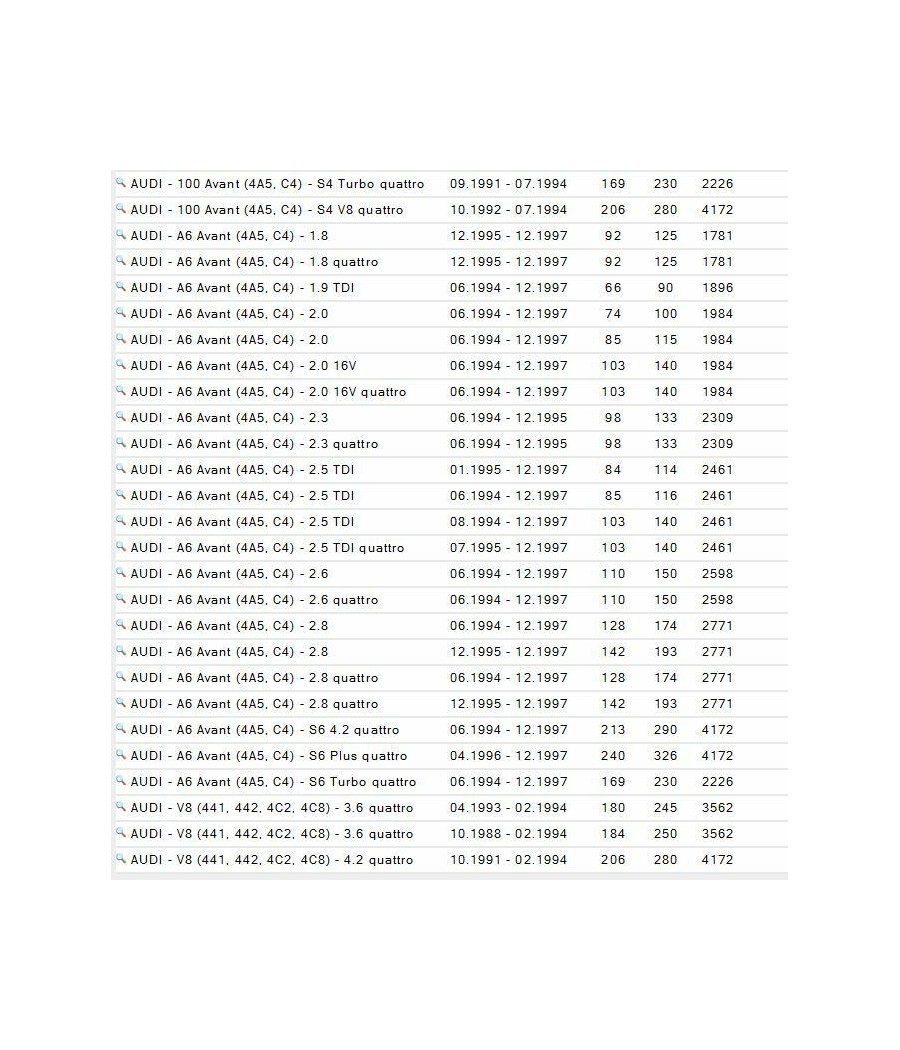 | | | | | |
|---|---|---|---|---|
| AUDI - 100 Avant (4A5, C4) - S4 Turbo quattro | 09.1991 - 07.1994 | 169 | 230 | 2226 |
| AUDI - 100 Avant (4A5, C4) - S4 V8 quattro | 10.1992 - 07.1994 | 206 | 280 | 4172 |
| AUDI - A6 Avant (4A5, C4) - 1.8 | 12.1995 - 12.1997 | 92 | 125 | 1781 |
| AUDI - A6 Avant (4A5, C4) - 1.8 quattro | 12.1995 - 12.1997 | 92 | 125 | 1781 |
| AUDI - A6 Avant (4A5, C4) - 1.9 TDI | 06.1994 - 12.1997 | 66 | 90 | 1896 |
| AUDI - A6 Avant (4A5, C4) - 2.0 | 06.1994 - 12.1997 | 74 | 100 | 1984 |
| AUDI - A6 Avant (4A5, C4) - 2.0 | 06.1994 - 12.1997 | 85 | 115 | 1984 |
| AUDI - A6 Avant (4A5, C4) - 2.0 16V | 06.1994 - 12.1997 | 103 | 140 | 1984 |
| AUDI - A6 Avant (4A5, C4) - 2.0 16V quattro | 06.1994 - 12.1997 | 103 | 140 | 1984 |
| AUDI - A6 Avant (4A5, C4) - 2.3 | 06.1994 - 12.1995 | 98 | 133 | 2309 |
| AUDI - A6 Avant (4A5, C4) - 2.3 quattro | 06.1994 - 12.1995 | 98 | 133 | 2309 |
| AUDI - A6 Avant (4A5, C4) - 2.5 TDI | 01.1995 - 12.1997 | 84 | 114 | 2461 |
| AUDI - A6 Avant (4A5, C4) - 2.5 TDI | 06.1994 - 12.1997 | 85 | 116 | 2461 |
| AUDI - A6 Avant (4A5, C4) - 2.5 TDI | 08.1994 - 12.1997 | 103 | 140 | 2461 |
| AUDI - A6 Avant (4A5, C4) - 2.5 TDI quattro | 07.1995 - 12.1997 | 103 | 140 | 2461 |
| AUDI - A6 Avant (4A5, C4) - 2.6 | 06.1994 - 12.1997 | 110 | 150 | 2598 |
| AUDI - A6 Avant (4A5, C4) - 2.6 quattro | 06.1994 - 12.1997 | 110 | 150 | 2598 |
| AUDI - A6 Avant (4A5, C4) - 2.8 | 06.1994 - 12.1997 | 128 | 174 | 2771 |
| AUDI - A6 Avant (4A5, C4) - 2.8 | 12.1995 - 12.1997 | 142 | 193 | 2771 |
| AUDI - A6 Avant (4A5, C4) - 2.8 quattro | 06.1994 - 12.1997 | 128 | 174 | 2771 |
| AUDI - A6 Avant (4A5, C4) - 2.8 quattro | 12.1995 - 12.1997 | 142 | 193 | 2771 |
| AUDI - A6 Avant (4A5, C4) - S6 4.2 quattro | 06.1994 - 12.1997 | 213 | 290 | 4172 |
| AUDI - A6 Avant (4A5, C4) - S6 Plus quattro | 04.1996 - 12.1997 | 240 | 326 | 4172 |
| AUDI - A6 Avant (4A5, C4) - S6 Turbo quattro | 06.1994 - 12.1997 | 169 | 230 | 2226 |
| AUDI - V8 (441, 442, 4C2, 4C8) - 3.6 quattro | 04.1993 - 02.1994 | 180 | 245 | 3562 |
| AUDI - V8 (441, 442, 4C2, 4C8) - 3.6 quattro | 10.1988 - 02.1994 | 184 | 250 | 3562 |
| AUDI - V8 (441, 442, 4C2, 4C8) - 4.2 quattro | 10.1991 - 02.1994 | 206 | 280 | 4172 |